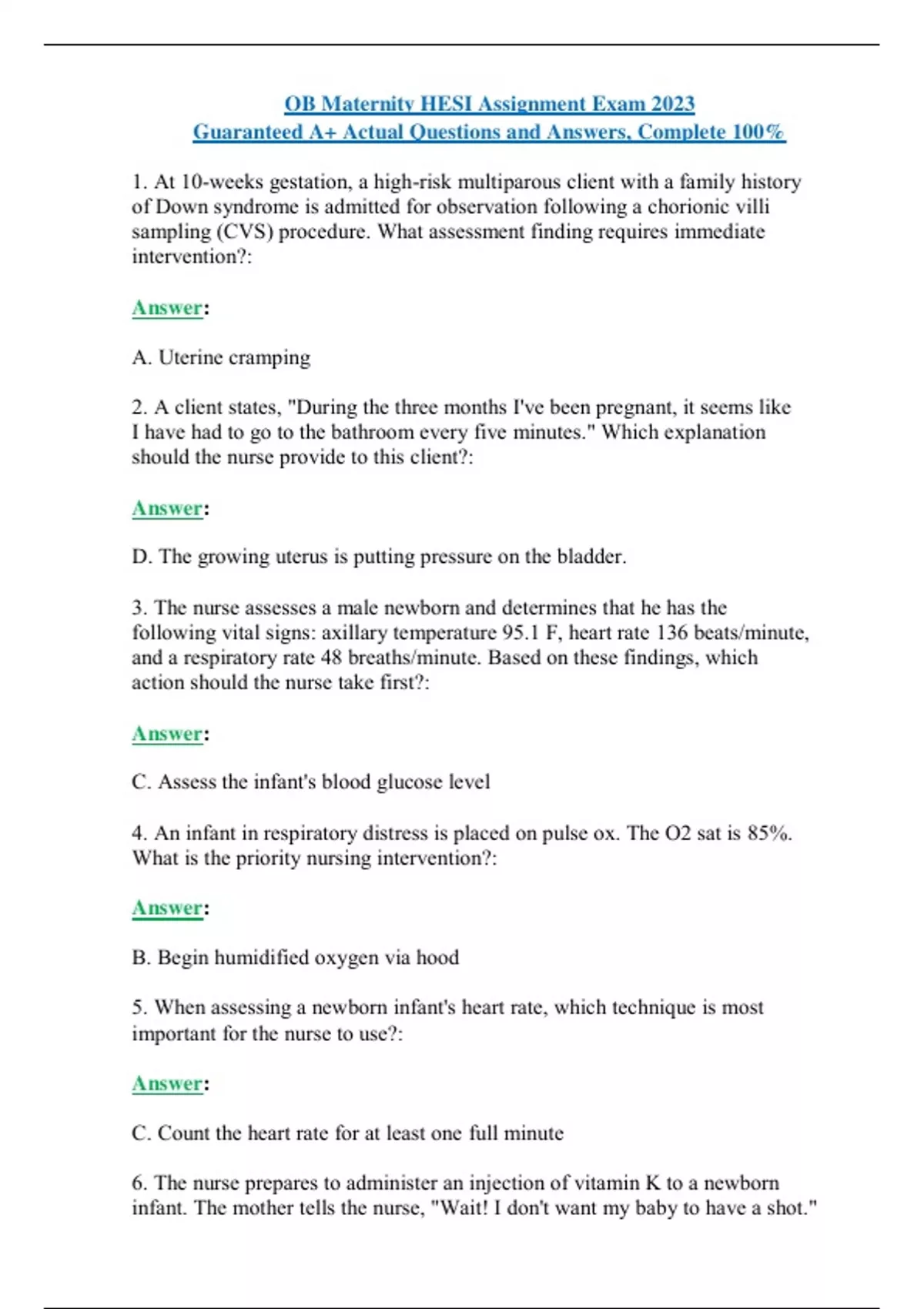 OB Maternity HESI Assignment Exam 2023
Guaranteed A+ Actual Questions and Answers, Complete 100%

1. At 10-weeks gestation, a high-risk multiparous client with a family history of Down syndrome is admitted for observation following a chorionic villi sampling (CVS) procedure. What assessment finding requires immediate intervention?:

Answer:

A. Uterine cramping

2. A client states, "During the three months I've been pregnant, it seems like I have had to go to the bathroom every five minutes." Which explanation should the nurse provide to this client?:

Answer:

D. The growing uterus is putting pressure on the bladder.

3. The nurse assesses a male newborn and determines that he has the following vital signs: axillary temperature 95.1 F, heart rate 136 beats/minute, and a respiratory rate 48 breaths/minute. Based on these findings, which action should the nurse take first?:

Answer:

C. Assess the infant's blood glucose level

4. An infant in respiratory distress is placed on pulse ox. The O2 sat is 85%. What is the priority nursing intervention?:

Answer:

B. Begin humidified oxygen via hood

5. When assessing a newborn infant's heart rate, which technique is most important for the nurse to use?:

Answer:

C. Count the heart rate for at least one full minute

6. The nurse prepares to administer an injection of vitamin K to a newborn infant. The mother tells the nurse, "Wait! I don't want my baby to have a shot."